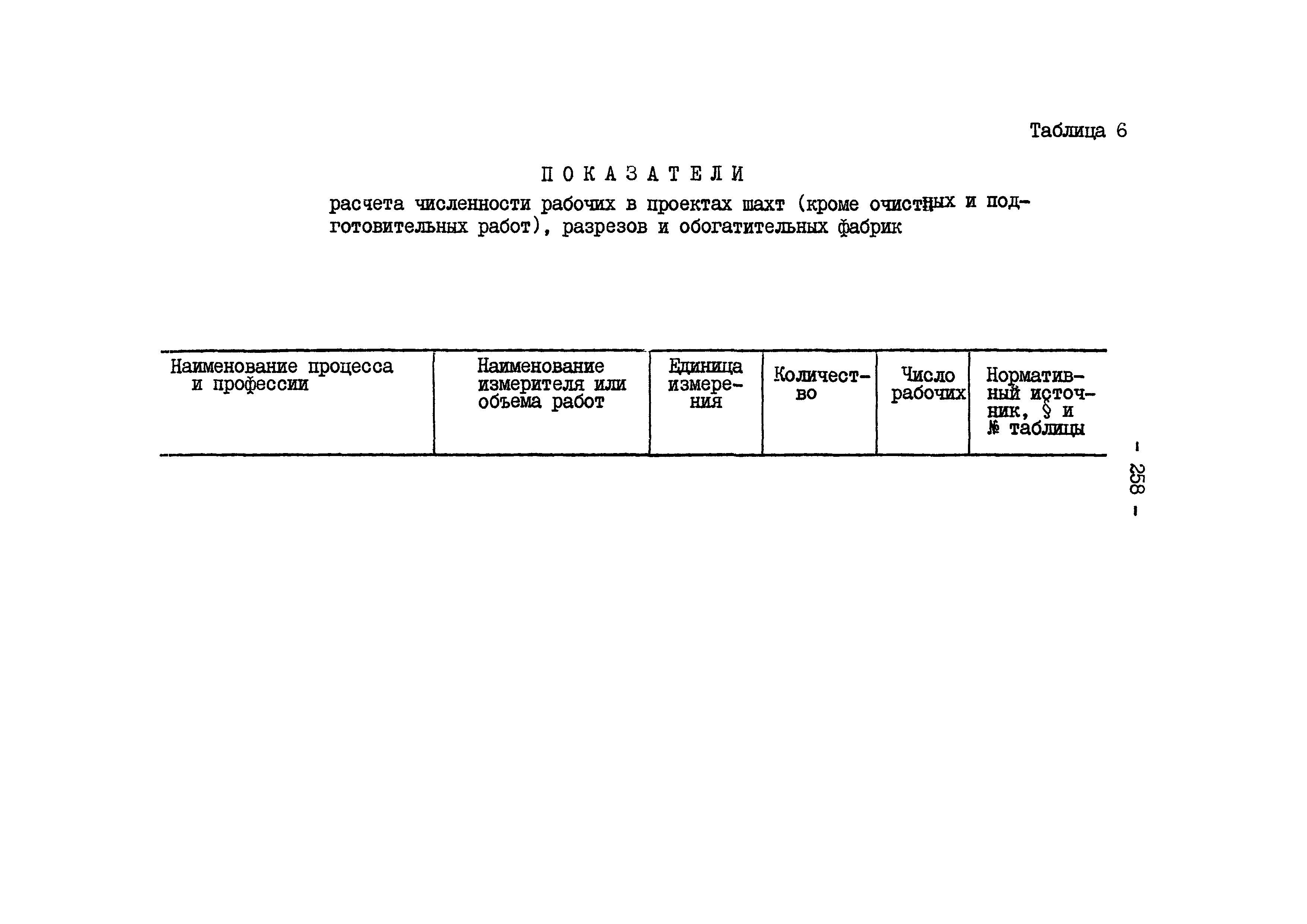 Таблица 6

ПОКАЗАТЕЛИ

расчета численности рабочих в проектах шахт (кроме очистных и подготовительных работ), разрезов и обогатительных фабрик

| Наименование процесса и профессии | Наименование измерителя или объема работ | Единица измерения | Количество | Число рабочих | Нормативный источник, § и № таблицы |
|---|---|---|---|---|---|

- 258 -